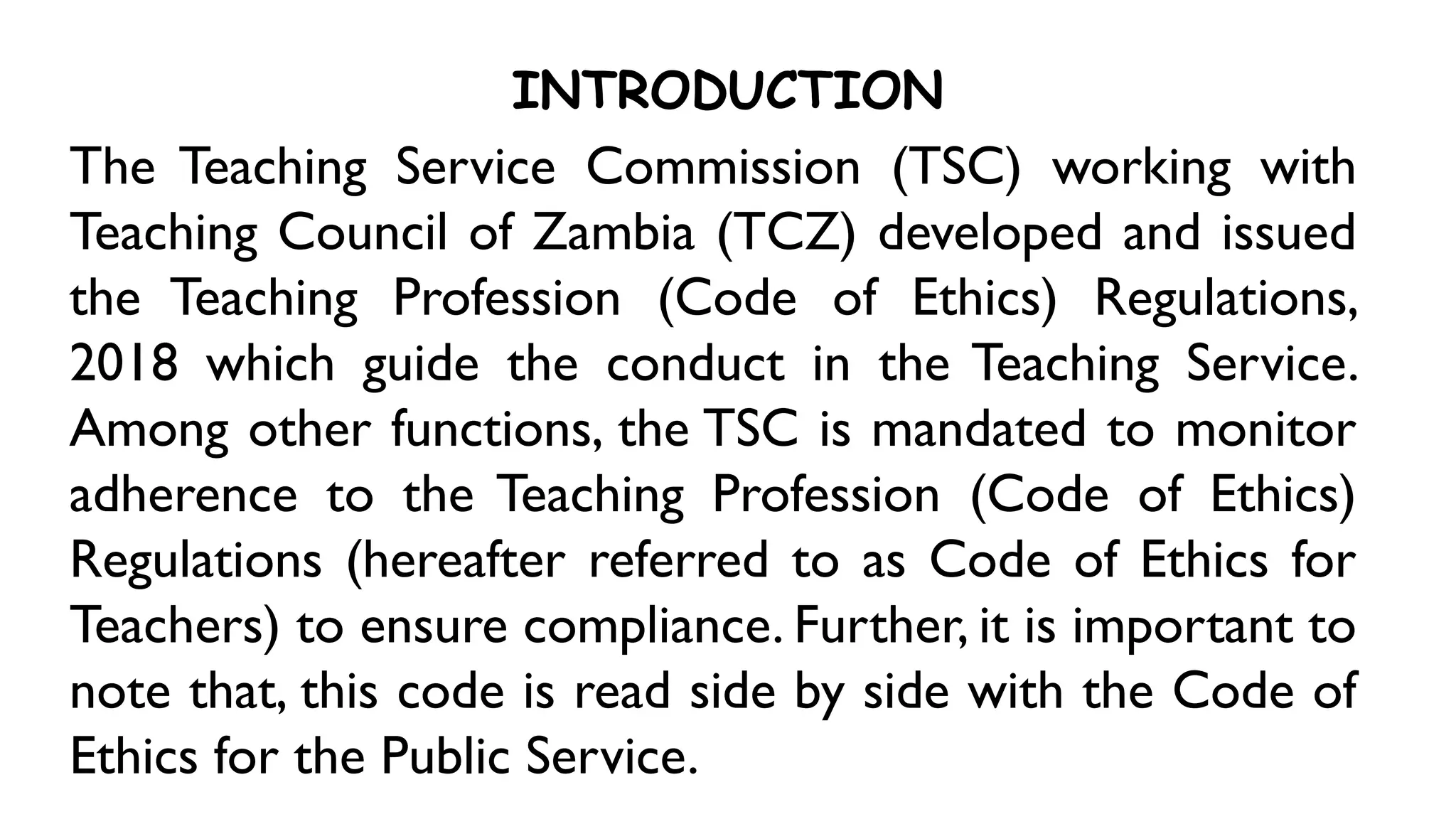 INTRODUCTION

The Teaching Service Commission (TSC) working with Teaching Council of Zambia (TCZ) developed and issued the Teaching Profession (Code of Ethics) Regulations, 2018 which guide the conduct in the Teaching Service. Among other functions, the TSC is mandated to monitor adherence to the Teaching Profession (Code of Ethics) Regulations (hereafter referred to as Code of Ethics for Teachers) to ensure compliance. Further, it is important to note that, this code is read side by side with the Code of Ethics for the Public Service.